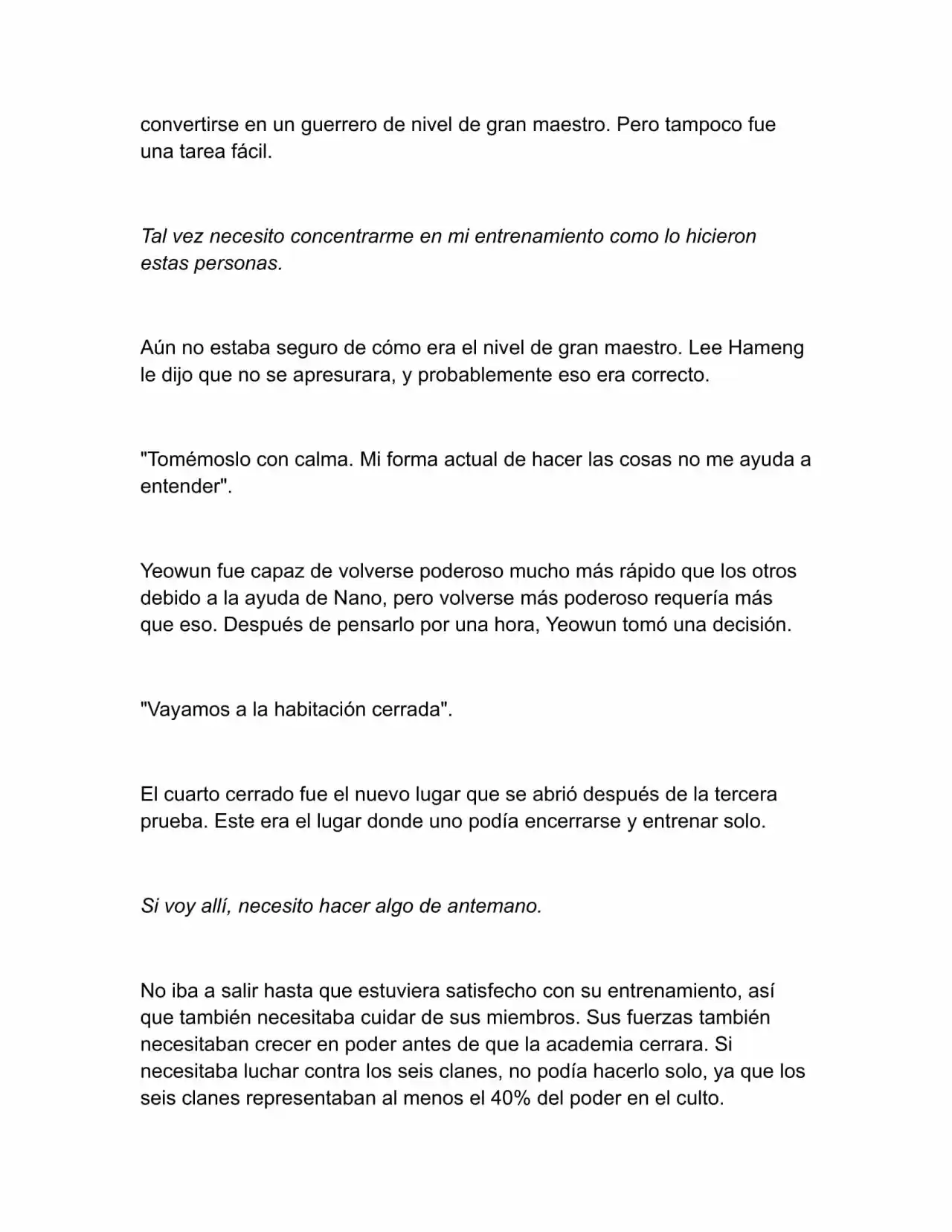 convertirse en un guerrero de nivel de gran maestro. Pero tampoco fue una tarea fácil.

Tal vez necesito concentrarme en mi entrenamiento como lo hicieron estas personas.

Aún no estaba seguro de cómo era el nivel de gran maestro. Lee Hameng le dijo que no se apresurara, y probablemente eso era correcto.

"Tomémoslo con calma. Mi forma actual de hacer las cosas no me ayuda a entender".

Yeowun fue capaz de volverse poderoso mucho más rápido que los otros debido a la ayuda de Nano, pero volverse más poderoso requería más que eso. Después de pensarlo por una hora, Yeowun tomó una decisión.

"Vayamos a la habitación cerrada".

El cuarto cerrado fue el nuevo lugar que se abrió después de la tercera prueba. Este era el lugar donde uno podía encerrarse y entrenar solo.

Si voy allí, necesito hacer algo de antemano.

No iba a salir hasta que estuviera satisfecho con su entrenamiento, así que también necesitaba cuidar de sus miembros. Sus fuerzas también necesitaban crecer en poder antes de que la academia cerrara. Si necesitaba luchar contra los seis clanes, no podía hacerlo solo, ya que los seis clanes representaban al menos el 40% del poder en el culto.